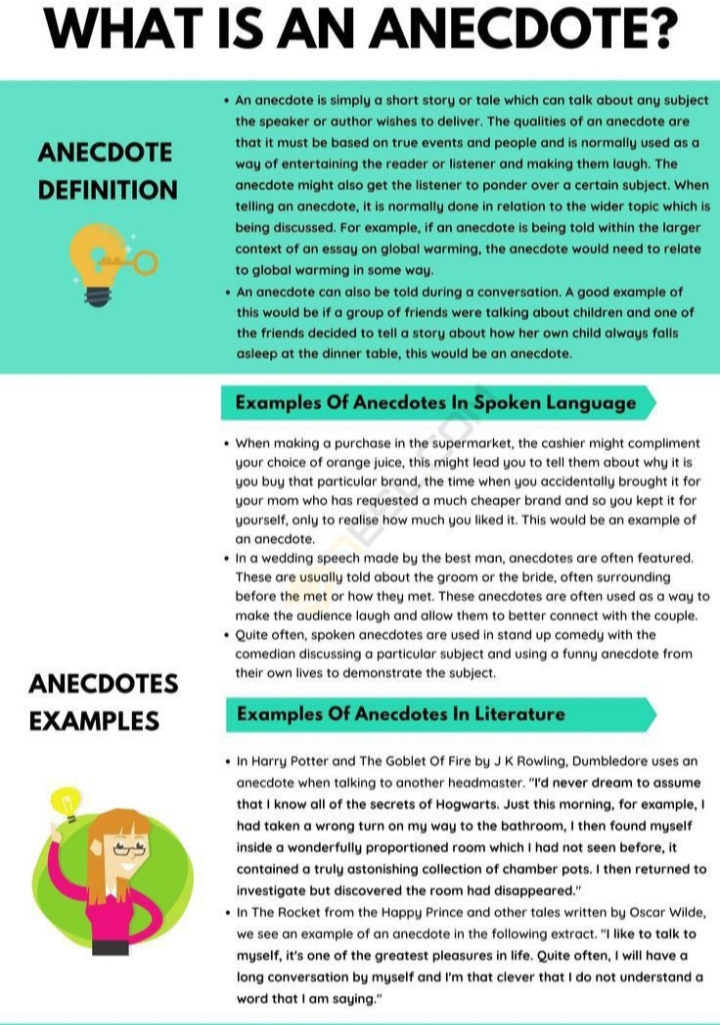 WHAT IS AN ANECDOTE?

ANECDOTE DEFINITION

• An anecdote is simply a short story or tale which can talk about any subject the speaker or author wishes to deliver. The qualities of an anecdote are that it must be based on true events and people and is normally used as a way of entertaining the reader or listener and making them laugh. The anecdote might also get the listener to ponder over a certain subject. When telling an anecdote, it is normally done in relation to the wider topic which is being discussed. For example, if an anecdote is being told within the larger context of an essay on global warming, the anecdote would need to relate to global warming in some way.
• An anecdote can also be told during a conversation. A good example of this would be if a group of friends were talking about children and one of the friends decided to tell a story about how her own child always falls asleep at the dinner table, this would be an anecdote.

ANECDOTES EXAMPLES

Examples Of Anecdotes In Spoken Language

• When making a purchase in the supermarket, the cashier might compliment your choice of orange juice, this might lead you to tell them about why it is you buy that particular brand, the time when you accidentally brought it for your mom who has requested a much cheaper brand and so you kept it for yourself, only to realise how much you liked it. This would be an example of an anecdote.
• In a wedding speech made by the best man, anecdotes are often featured. These are usually told about the groom or the bride, often surrounding before the met or how they met. These anecdotes are often used as a way to make the audience laugh and allow them to better connect with the couple.
• Quite often, spoken anecdotes are used in stand up comedy with the comedian discussing a particular subject and using a funny anecdote from their own lives to demonstrate the subject.

Examples Of Anecdotes In Literature

• In Harry Potter and The Goblet Of Fire by J K Rowling, Dumbledore uses an anecdote when talking to another headmaster. "I'd never dream to assume that I know all of the secrets of Hogwarts. Just this morning, for example, I had taken a wrong turn on my way to the bathroom, I then found myself inside a wonderfully proportioned room which I had not seen before, it contained a truly astonishing collection of chamber pots. I then returned to investigate but discovered the room had disappeared."
• In The Rocket from the Happy Prince and other tales written by Oscar Wilde, we see an example of an anecdote in the following extract. "I like to talk to myself, it's one of the greatest pleasures in life. Quite often, I will have a long conversation by myself and I'm that clever that I do not understand a word that I am saying."